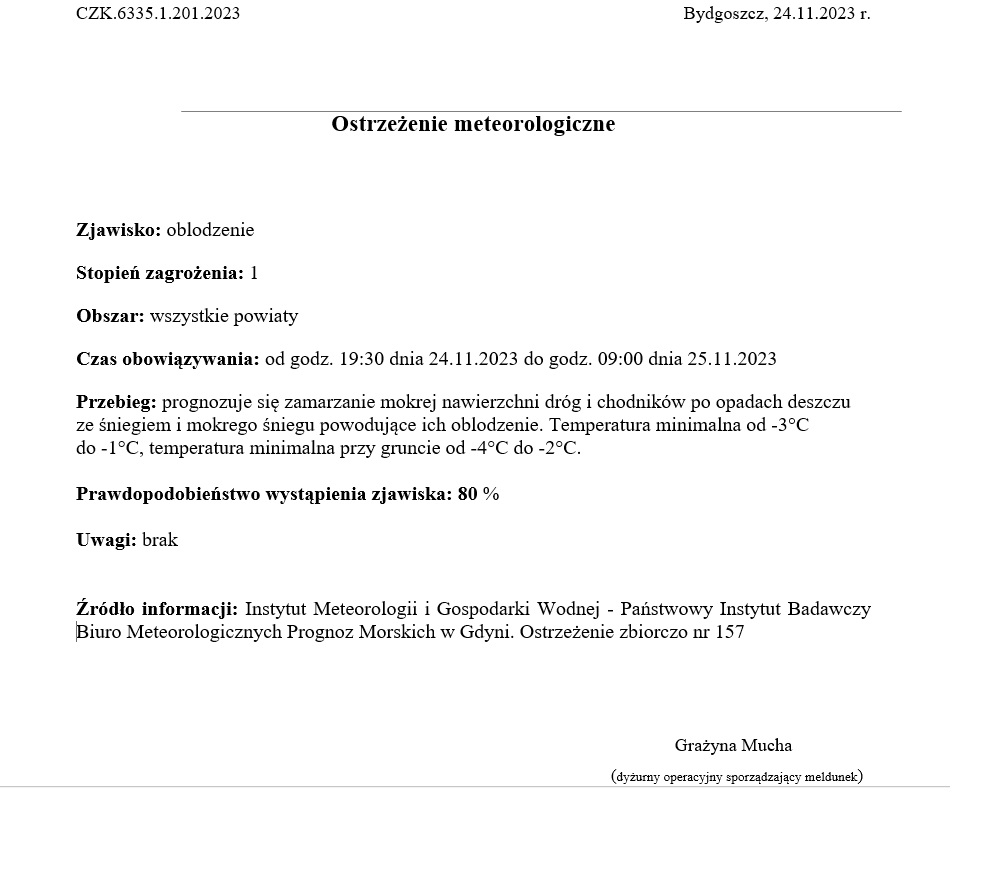 CZK.6335.1.201.2023

Bydgoszcz, 24.11.2023 r.

Ostrzeżenie meteorologiczne

Zjawisko: oblodzenie

Stopień zagrożenia: 1

Obszar: wszystkie powiaty

Czas obowiązywania: od godz. 19:30 dnia 24.11.2023 do godz. 09:00 dnia 25.11.2023

Przebieg: prognozuje się zamarzanie mokrej nawierzchni dróg i chodników po opadach deszczu ze śniegiem i mokrego śniegu powodujące ich oblodzenie. Temperatura minimalna od -3°C do -1°C, temperatura minimalna przy gruncie od -4°C do -2°C.

Prawdopodobieństwo wystąpienia zjawiska: 80 %

Uwagi: brak

Źródło informacji: Instytut Meteorologii i Gospodarki Wodnej - Państwowy Instytut Badawczy Biuro Meteorologicznych Prognoz Morskich w Gdyni. Ostrzeżenie zbiorczo nr 157

Grażyna Mucha

(dyżurny operacyjny sporządzający meldunek)